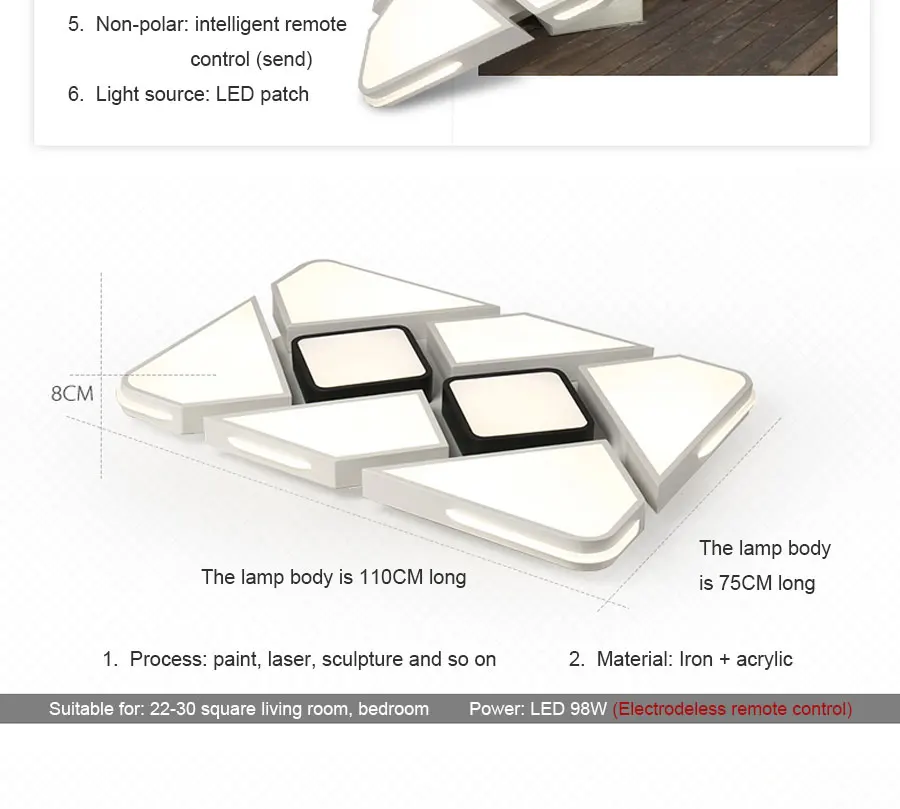 5. Non-polar: intelligent remote control (send)

6. Light source: LED patch

8CM

The lamp body is 110CM long

The lamp body is 75CM long

1. Process: paint, laser, sculpture and so on

2. Material: Iron + acrylic

Suitable for: 22-30 square living room, bedroom Power: LED 98W (Electrodeless remote control)